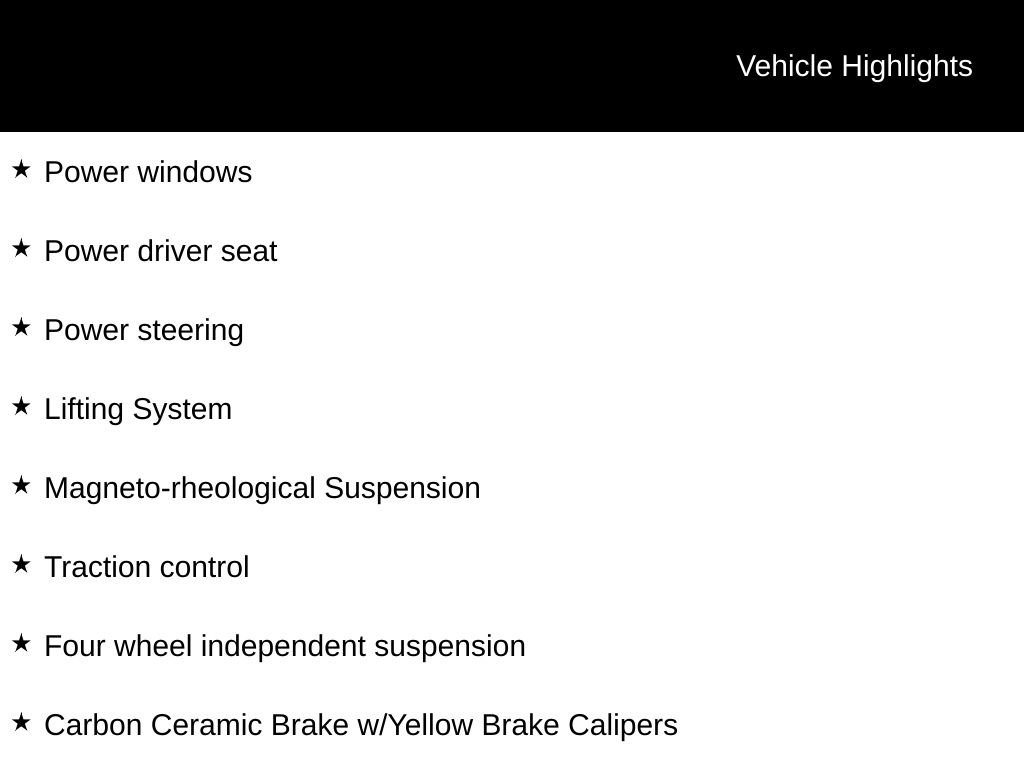 Vehicle Highlights

★ Power windows

★ Power driver seat

★ Power steering

★ Lifting System

★ Magneto-rheological Suspension

★ Traction control

★ Four wheel independent suspension

★ Carbon Ceramic Brake w/Yellow Brake Calipers